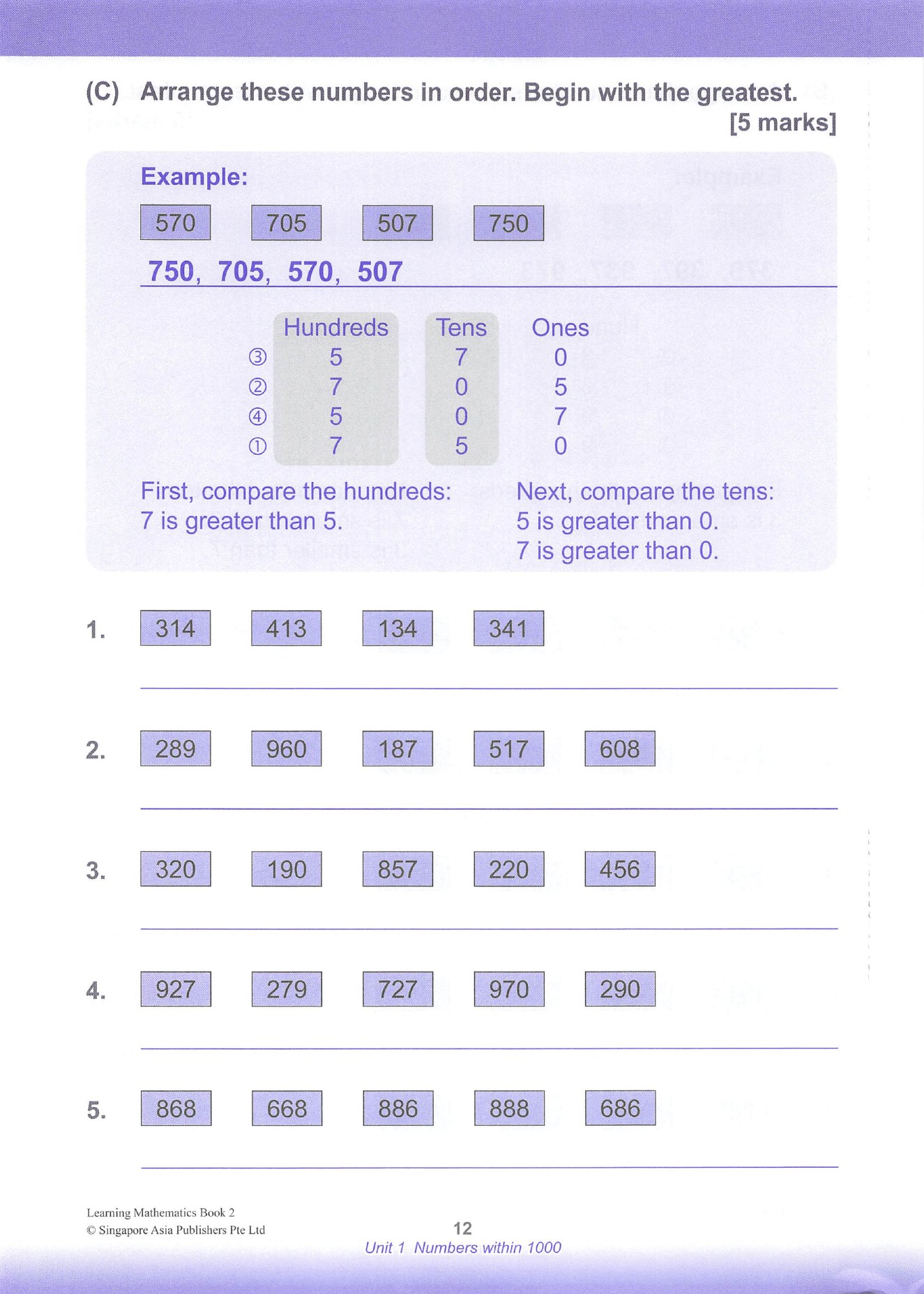 (C) Arrange these numbers in order. Begin with the greatest. [5 marks]

Example:

570 705 507 750

750, 705, 570, 507

| | Hundreds | Tens | Ones |
|---|---|---|---|
| ③ | 5 | 7 | 0 |
| ② | 7 | 0 | 5 |
| ④ | 5 | 0 | 7 |
| ① | 7 | 5 | 0 |

First, compare the hundreds:
7 is greater than 5.

Next, compare the tens:
5 is greater than 0.
7 is greater than 0.

1. 314 413 134 341

2. 289 960 187 517 608

3. 320 190 857 220 456

4. 927 279 727 970 290

5. 868 668 886 888 686

Learning Mathematics Book 2
© Singapore Asia Publishers Pte Ltd

12
Unit 1 Numbers within 1000